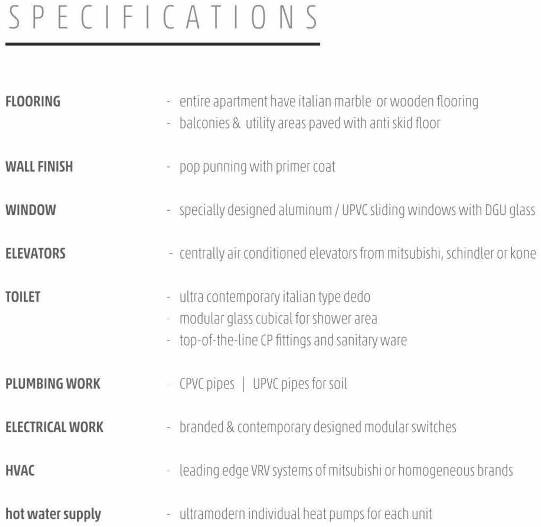 SPECIFICATIONS

FLOORING
- entire apartment have italian marble or wooden flooring
- balconies & utility areas paved with anti skid floor

WALL FINISH
- pop punning with primer coat

WINDOW
- specially designed aluminum / UPVC sliding windows with DGU glass

ELEVATORS
- centrally air conditioned elevators from mitsubishi, schindler or kone

TOILET
- ultra contemporary italian type dedo
- modular glass cubical for shower area
- top-of-the-line CP fittings and sanitary ware

PLUMBING WORK
- CPVC pipes | UPVC pipes for soil

ELECTRICAL WORK
- branded & contemporary designed modular switches

HVAC
- leading edge VRV systems of mitsubishi or homogeneous brands

hot water supply
- ultramodern individual heat pumps for each unit